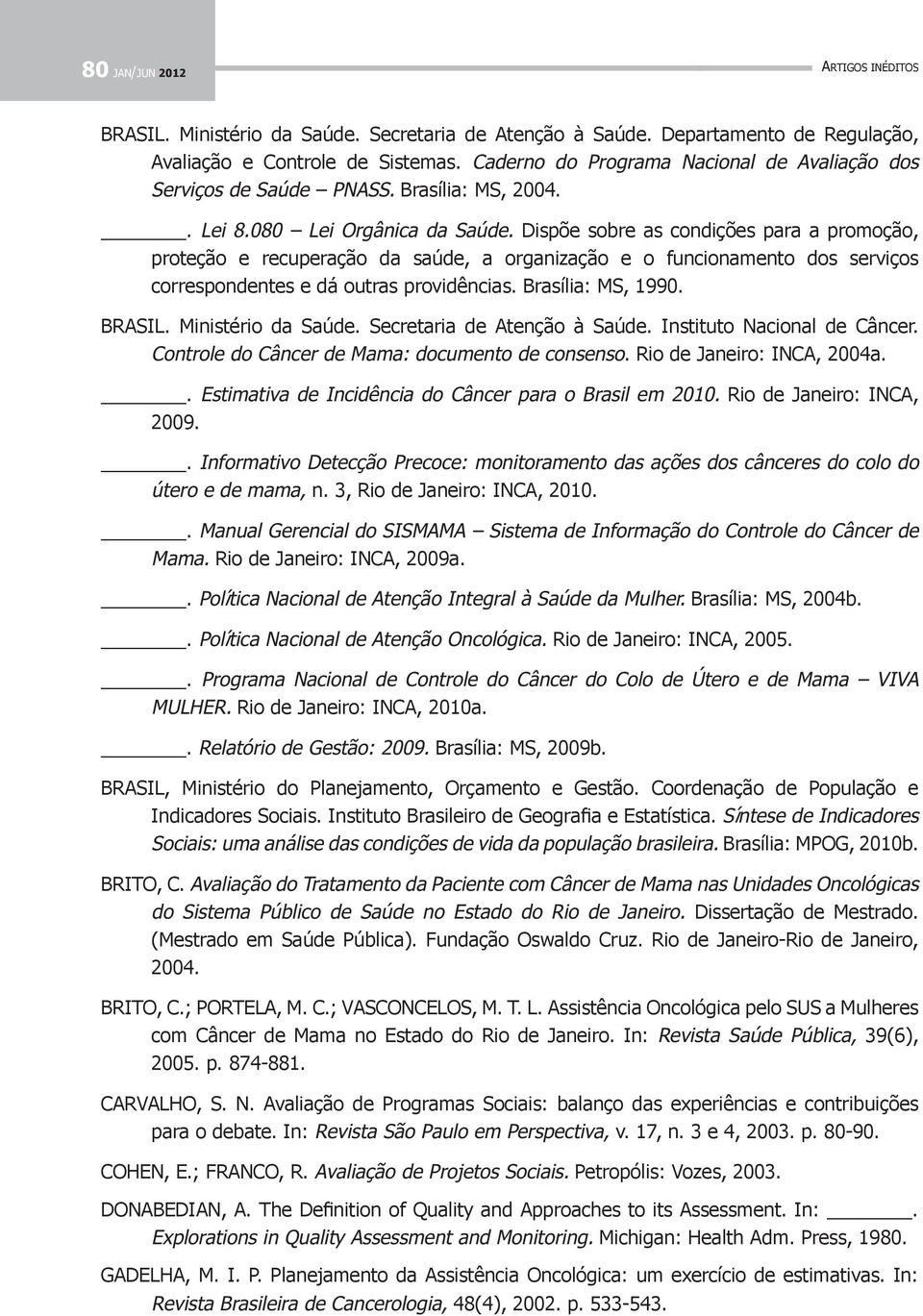 80 JAN/JUN 2012

ARTIGOS INÉDITOS

BRASIL. Ministério da Saúde. Secretaria de Atenção à Saúde. Departamento de Regulação, Avaliação e Controle de Sistemas. Caderno do Programa Nacional de Avaliação dos Serviços de Saúde – PNASS. Brasília: MS, 2004.

______. Lei 8.080 – Lei Orgânica da Saúde. Dispõe sobre as condições para a promoção, proteção e recuperação da saúde, a organização e o funcionamento dos serviços correspondentes e dá outras providências. Brasília: MS, 1990.

BRASIL. Ministério da Saúde. Secretaria de Atenção à Saúde. Instituto Nacional de Câncer. Controle do Câncer de Mama: documento de consenso. Rio de Janeiro: INCA, 2004a.

______. Estimativa de Incidência do Câncer para o Brasil em 2010. Rio de Janeiro: INCA, 2009.

______. Informativo Detecção Precoce: monitoramento das ações dos cânceres do colo do útero e de mama, n. 3, Rio de Janeiro: INCA, 2010.

______. Manual Gerencial do SISMAMA – Sistema de Informação do Controle do Câncer de Mama. Rio de Janeiro: INCA, 2009a.

______. Política Nacional de Atenção Integral à Saúde da Mulher. Brasília: MS, 2004b.

______. Política Nacional de Atenção Oncológica. Rio de Janeiro: INCA, 2005.

______. Programa Nacional de Controle do Câncer do Colo de Útero e de Mama – VIVA MULHER. Rio de Janeiro: INCA, 2010a.

______. Relatório de Gestão: 2009. Brasília: MS, 2009b.

BRASIL, Ministério do Planejamento, Orçamento e Gestão. Coordenação de População e Indicadores Sociais. Instituto Brasileiro de Geografia e Estatística. Síntese de Indicadores Sociais: uma análise das condições de vida da população brasileira. Brasília: MPOG, 2010b.

BRITO, C. Avaliação do Tratamento da Paciente com Câncer de Mama nas Unidades Oncológicas do Sistema Público de Saúde no Estado do Rio de Janeiro. Dissertação de Mestrado. (Mestrado em Saúde Pública). Fundação Oswaldo Cruz. Rio de Janeiro-Rio de Janeiro, 2004.

BRITO, C.; PORTELA, M. C.; VASCONCELOS, M. T. L. Assistência Oncológica pelo SUS a Mulheres com Câncer de Mama no Estado do Rio de Janeiro. In: Revista Saúde Pública, 39(6), 2005. p. 874-881.

CARVALHO, S. N. Avaliação de Programas Sociais: balanço das experiências e contribuições para o debate. In: Revista São Paulo em Perspectiva, v. 17, n. 3 e 4, 2003. p. 80-90.

COHEN, E.; FRANCO, R. Avaliação de Projetos Sociais. Petropólis: Vozes, 2003.

DONABEDIAN, A. The Definition of Quality and Approaches to its Assessment. In: ______. Explorations in Quality Assessment and Monitoring. Michigan: Health Adm. Press, 1980.

GADELHA, M. I. P. Planejamento da Assistência Oncológica: um exercício de estimativas. In: Revista Brasileira de Cancerologia, 48(4), 2002. p. 533-543.